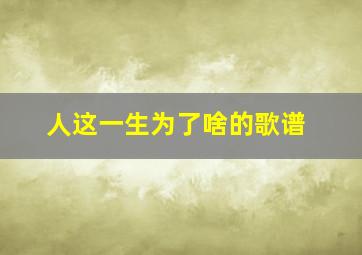 人这一生为了啥的歌谱